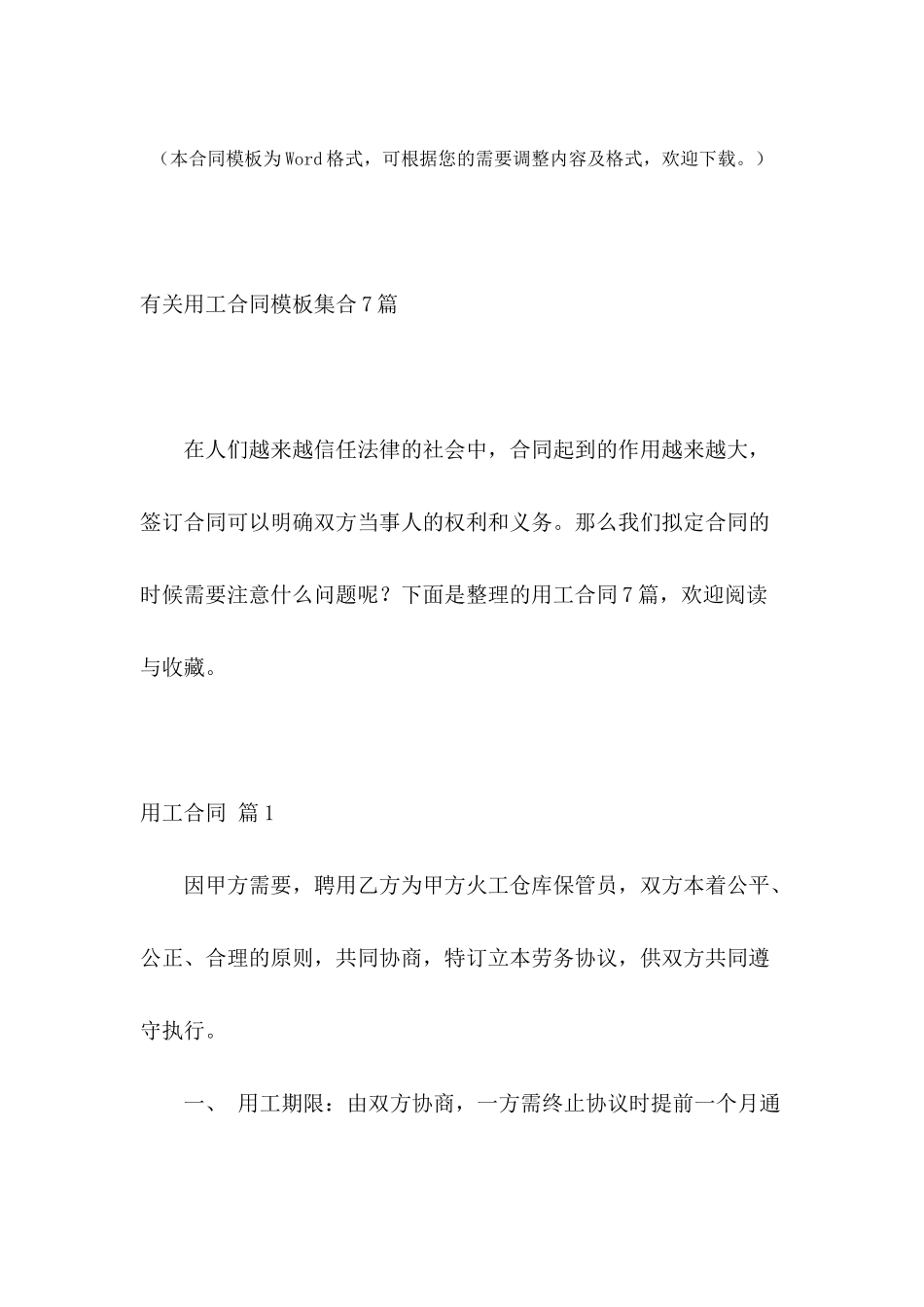 （本合同模板为Word格式，可根据您的需要调整内容及格式，欢迎下载。）

有关用工合同模板集合7篇

在人们越来越信任法律的社会中，合同起到的作用越来越大，签订合同可以明确双方当事人的权利和义务。那么我们拟定合同的时候需要注意什么问题呢？下面是整理的用工合同7篇，欢迎阅读与收藏。

用工合同 篇1

因甲方需要，聘用乙方为甲方火工仓库保管员，双方本着公平、公正、合理的原则，共同协商，特订立本劳务协议，供双方共同遵守执行。

一、 用工期限：由双方协商，一方需终止协议时提前一个月通